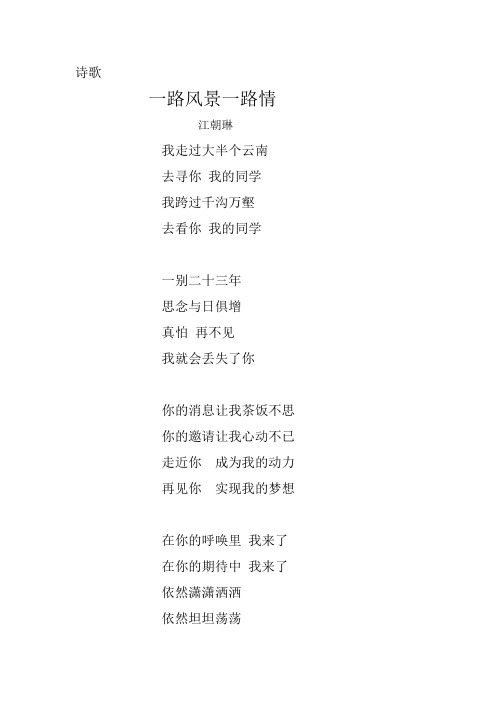 诗歌

一路风景一路情

江朝琳

我走过大半个云南
去寻你 我的同学
我跨过千沟万壑
去看你 我的同学

一别二十三年
思念与日俱增
真怕 再不见
我就会丢失了你

你的消息让我茶饭不思
你的邀请让我心动不已
走近你 成为我的动力
再见你 实现我的梦想

在你的呼唤里 我来了
在你的期待中 我来了
依然潇潇洒洒
依然坦坦荡荡